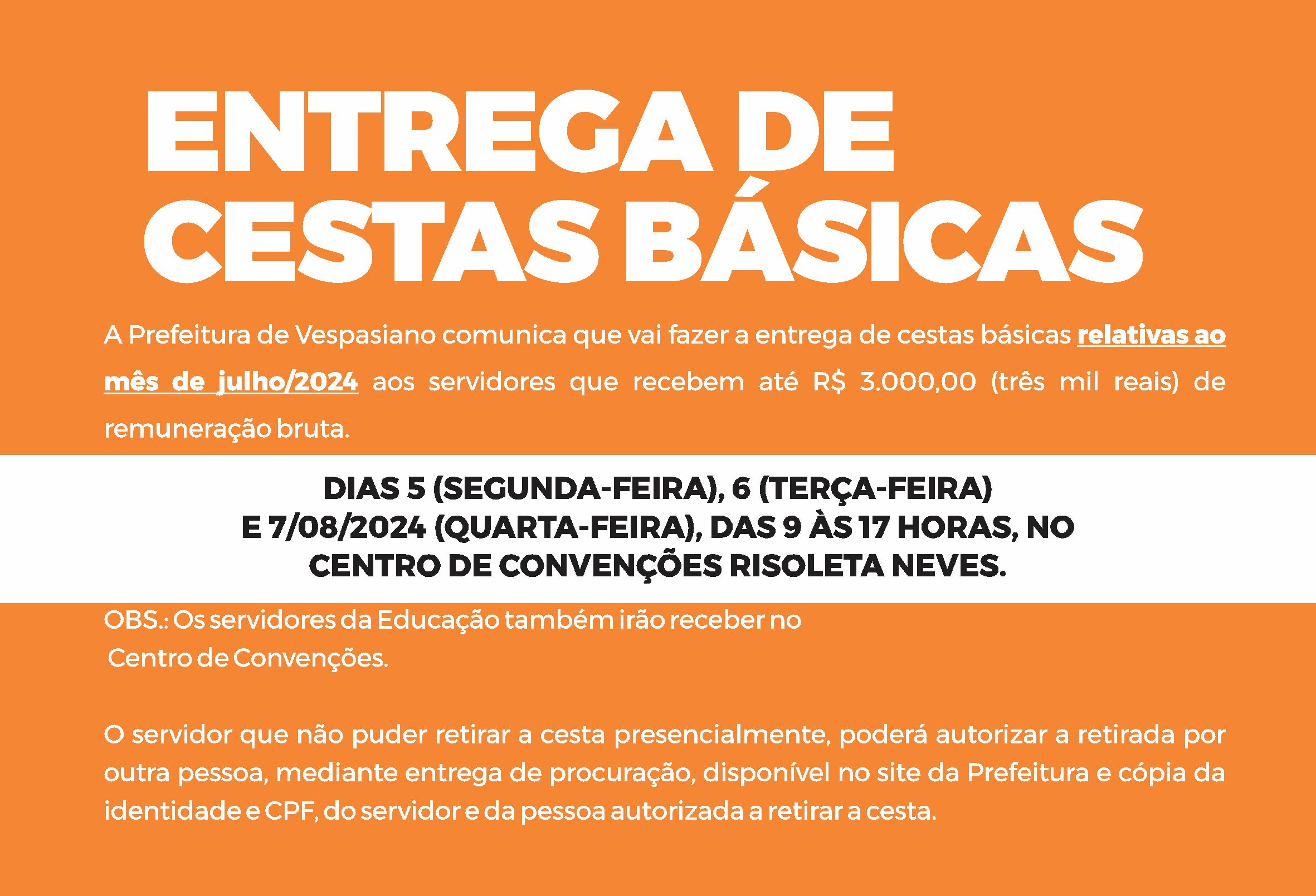 ENTREGA DE CESTAS BÁSICAS

A Prefeitura de Vespasiano comunica que vai fazer a entrega de cestas básicas relativas ao mês de julho/2024 aos servidores que recebem até R$ 3.000,00 (três mil reais) de remuneração bruta.

DIAS 5 (SEGUNDA-FEIRA), 6 (TERÇA-FEIRA) E 7/08/2024 (QUARTA-FEIRA), DAS 9 ÀS 17 HORAS, NO CENTRO DE CONVENÇÕES RISOLETA NEVES.

OBS.: Os servidores da Educação também irão receber no Centro de Convenções.

O servidor que não puder retirar a cesta presencialmente, poderá autorizar a retirada por outra pessoa, mediante entrega de procuração, disponível no site da Prefeitura e cópia da identidade e CPF, do servidor e da pessoa autorizada a retirar a cesta.